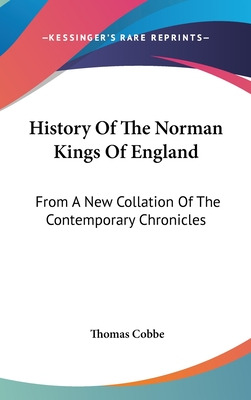 —KESSINGER'S RARE REPRINTS—

History Of The Norman Kings Of England

From A New Collation Of The Contemporary Chronicles

Thomas Cobbe